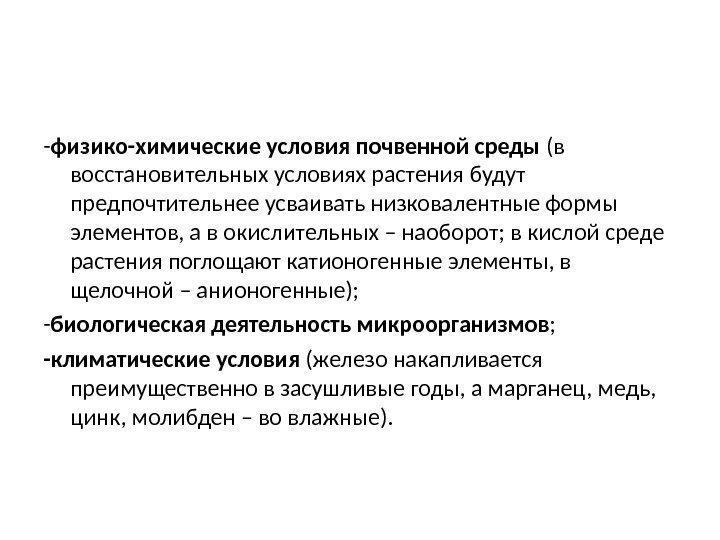 -физико-химические условия почвенной среды (в восстановительных условиях растения будут предпочтительнее усваивать низковалентные формы элементов, а в окислительных – наоборот; в кислой среде растения поглощают катионогенные элементы, в щелочной – анионогенные);

-биологическая деятельность микроорганизмов;

-климатические условия (железо накапливается преимущественно в засушливые годы, а марганец, медь, цинк, молибден – во влажные).